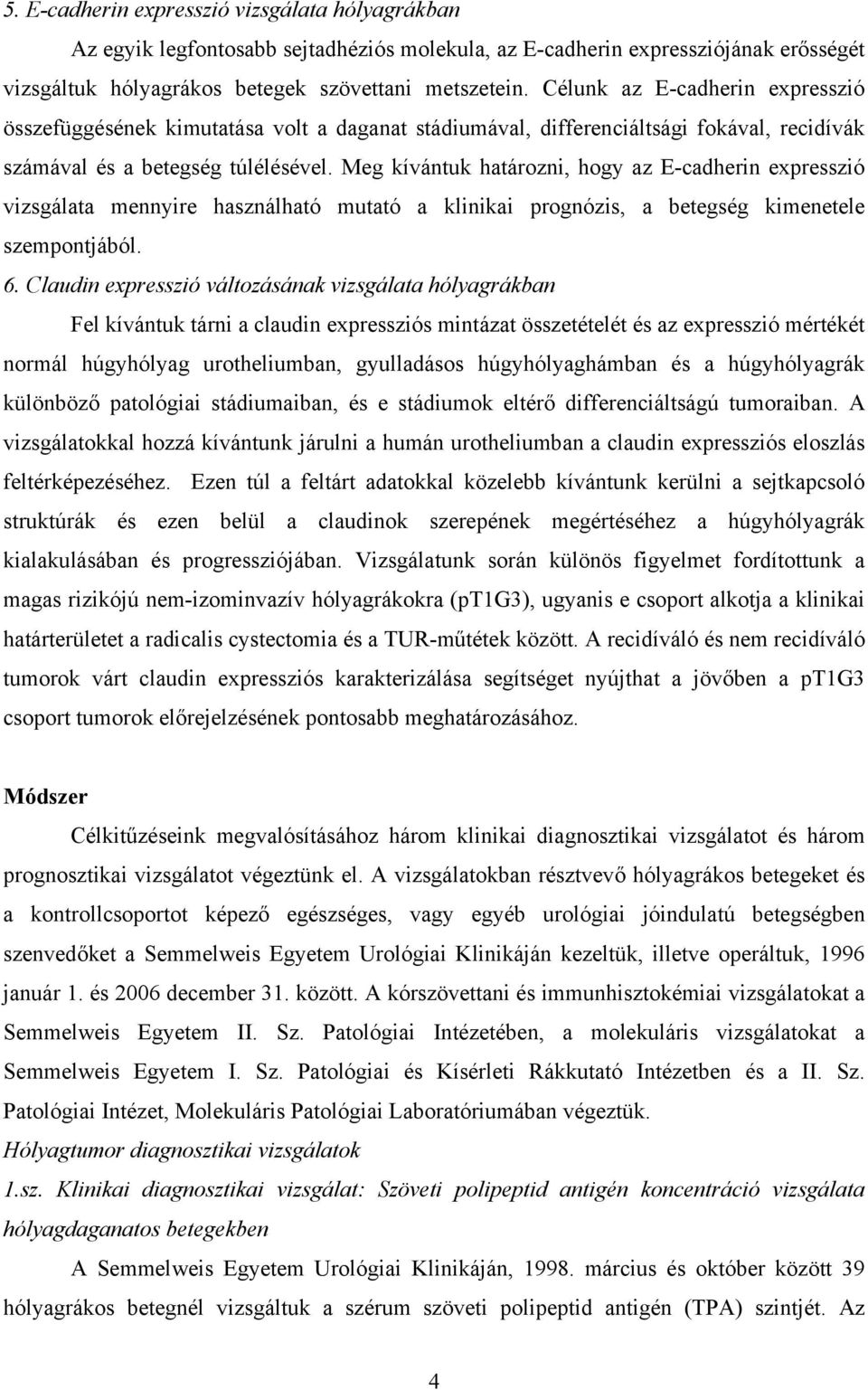 5. E-cadherin expresszió vizsgálata hólyagrákban

Az egyik legfontosabb sejtadhéziós molekula, az E-cadherin expressziójának erősségét vizsgáltuk hólyagrákos betegek szövettani metszetein. Célunk az E-cadherin expresszió összefüggésének kimutatása volt a daganat stádiumával, differenciáltsági fokával, recidívák számával és a betegség túlélésével. Meg kívántuk határozni, hogy az E-cadherin expresszió vizsgálata mennyire használható mutató a klinikai prognózis, a betegség kimenetele szempontjából.

6. Claudin expresszió változásának vizsgálata hólyagrákban

Fel kívántuk tárni a claudin expressziós mintázat összetételét és az expresszió mértékét normál húgyhólyag urotheliumban, gyulladásos húgyhólyaghámban és a húgyhólyagrák különböző patológiai stádiumaiban, és e stádiumok eltérő differenciáltságú tumoraiban. A vizsgálatokkal hozzá kívántunk járulni a humán urotheliumban a claudin expressziós eloszlás feltérképezéséhez. Ezen túl a feltárt adatokkal közelebb kívántunk kerülni a sejtkapcsoló struktúrák és ezen belül a claudinok szerepének megértéséhez a húgyhólyagrák kialakulásában és progressziójában. Vizsgálatunk során különös figyelmet fordítottunk a magas rizikójú nem-izominvazív hólyagrákokra (pT1G3), ugyanis e csoport alkotja a klinikai határterületet a radicalis cystectomia és a TUR-műtétek között. A recidíváló és nem recidíváló tumorok várt claudin expressziós karakterizálása segítséget nyújthat a jövőben a pT1G3 csoport tumorok előrejelzésének pontosabb meghatározásához.

Módszer

Célkitűzéseink megvalósításához három klinikai diagnosztikai vizsgálatot és három prognosztikai vizsgálatot végeztünk el. A vizsgálatokban résztvevő hólyagrákos betegeket és a kontrollcsoportot képező egészséges, vagy egyéb urológiai jóindulatú betegségben szenvedőket a Semmelweis Egyetem Urológiai Klinikáján kezeltük, illetve operáltuk, 1996 január 1. és 2006 december 31. között. A kórszövettani és immunhisztokémiai vizsgálatokat a Semmelweis Egyetem II. Sz. Patológiai Intézetében, a molekuláris vizsgálatokat a Semmelweis Egyetem I. Sz. Patológiai és Kísérleti Rákkutató Intézetben és a II. Sz. Patológiai Intézet, Molekuláris Patológiai Laboratóriumában végeztük.

Hólyagtumor diagnosztikai vizsgálatok

1.sz. Klinikai diagnosztikai vizsgálat: Szöveti polipeptid antigén koncentráció vizsgálata hólyagdaganatos betegekben

A Semmelweis Egyetem Urológiai Klinikáján, 1998. március és október között 39 hólyagrákos betegnél vizsgáltuk a szérum szöveti polipeptid antigén (TPA) szintjét. Az

4